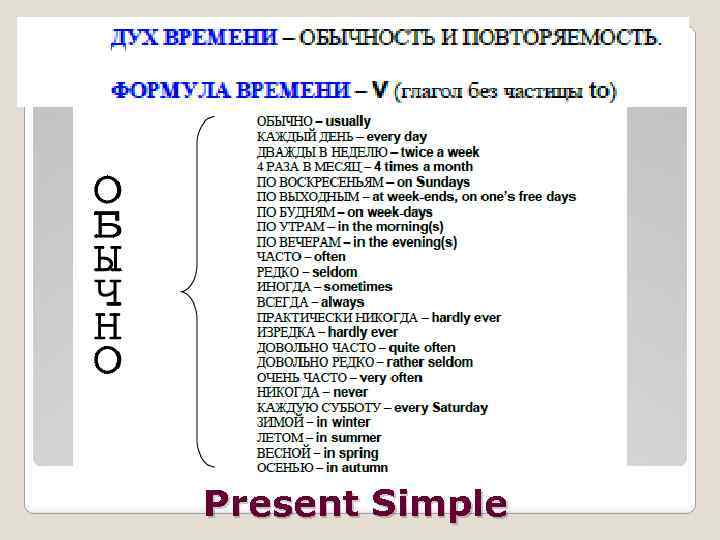 ДУХ ВРЕМЕНИ – ОБЫЧНОСТЬ И ПОВТОРЯЕМОСТЬ.

ФОРМУЛА ВРЕМЕНИ – V (глагол без частицы to)

ОБЫЧНО

ОБЫЧНО – usually
КАЖДЫЙ ДЕНЬ – every day
ДВАЖДЫ В НЕДЕЛЮ – twice a week
4 РАЗА В МЕСЯЦ – 4 times a month
ПО ВОСКРЕСЕНЬЯМ – on Sundays
ПО ВЫХОДНЫМ – at week-ends, on one's free days
ПО БУДНЯМ – on week-days
ПО УТРАМ – in the morning(s)
ПО ВЕЧЕРАМ – in the evening(s)
ЧАСТО – often
РЕДКО – seldom
ИНОГДА – sometimes
ВСЕГДА – always
ПРАКТИЧЕСКИ НИКОГДА – hardly ever
ИЗРЕДКА – hardly ever
ДОВОЛЬНО ЧАСТО – quite often
ДОВОЛЬНО РЕДКО – rather seldom
ОЧЕНЬ ЧАСТО – very often
НИКОГДА – never
КАЖДУЮ СУББОТУ – every Saturday
ЗИМОЙ – in winter
ЛЕТОМ – in summer
ВЕСНОЙ – in spring
ОСЕНЬЮ – in autumn

Present Simple